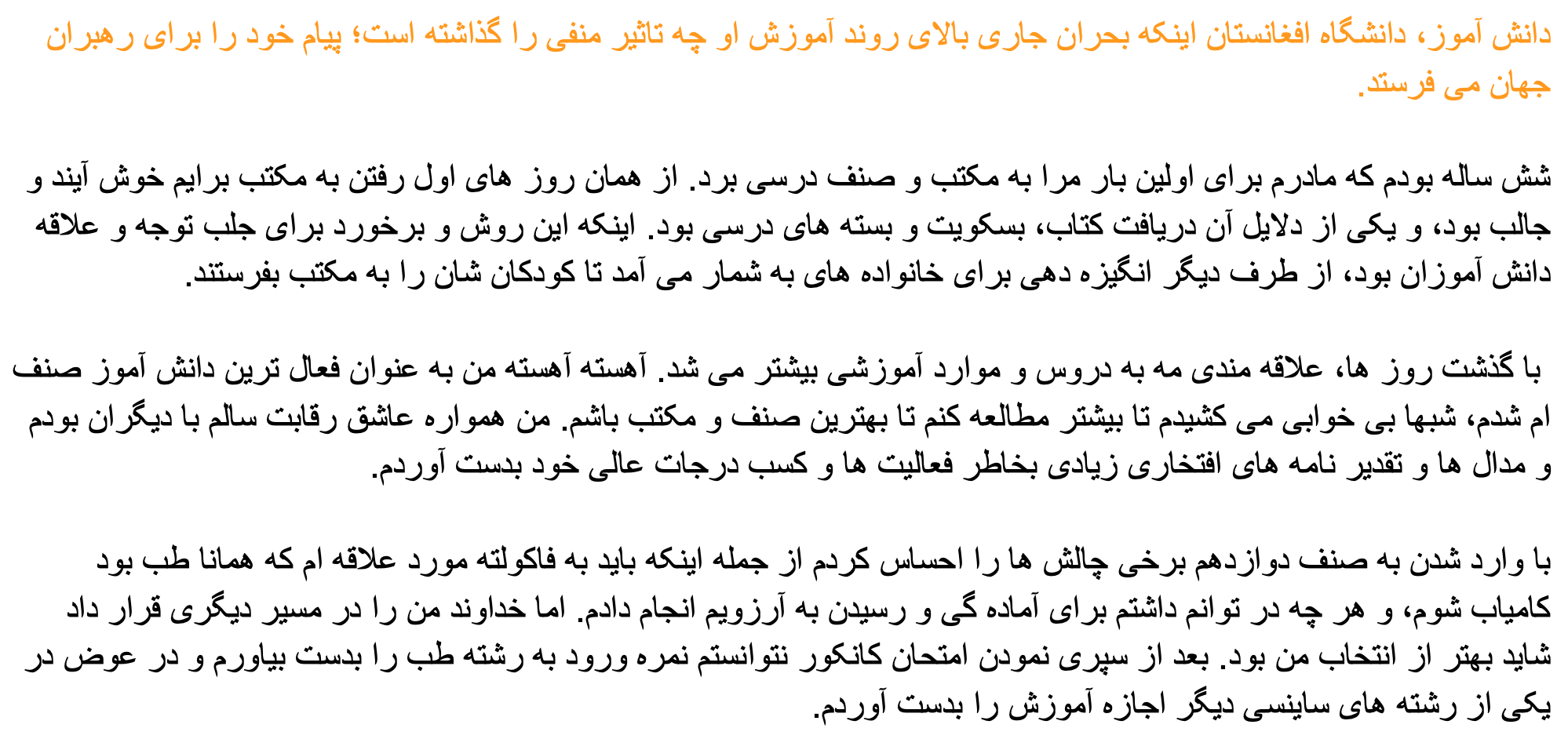 دانش آموز، دانشگاه افغانستان اینکه بحران جاری بالای روند آموزش او چه تاثیر منفی را گذاشته است؛ پیام خود را برای رهبران جهان می فرستد.

شش ساله بودم که مادرم برای اولین بار مرا به مکتب و صنف درسی برد. از همان روز های اول رفتن به مکتب برایم خوش آیند و جالب بود، و یکی از دلایل آن دریافت کتاب، بسکویت و بسته های درسی بود. اینکه این روش و برخورد برای جلب توجه و علاقه دانش آموزان بود، از طرف دیگر انگیزه دهی برای خانواده های به شمار می آمد تا کودکان شان را به مکتب بفرستند.

با گذشت روز ها، علاقه مندی مه به دروس و موارد آموزشی بیشتر می شد. آهسته آهسته من به عنوان فعال ترین دانش آموز صنف ام شدم، شبها بی خوابی می کشیدم تا بیشتر مطالعه کنم تا بهترین صنف و مکتب باشم. من همواره عاشق رقابت سالم با دیگران بودم و مدال ها و تقدیر نامه های افتخاری زیادی بخاطر فعالیت ها و کسب درجات عالی خود بدست آوردم.

با وارد شدن به صنف دوازدهم برخی چالش ها را احساس کردم از جمله اینکه باید به فاکولته مورد علاقه ام که همانا طب بود کامیاب شوم، و هر چه در توانم داشتم برای آماده گی و رسیدن به آرزویم انجام دادم. اما خداوند من را در مسیر دیگری قرار داد شاید بهتر از انتخاب من بود. بعد از سپری نمودن امتحان کانکور نتوانستم نمره ورود به رشته طب را بدست بیاورم و در عوض در یکی از رشته های ساینسی دیگر اجازه آموزش را بدست آوردم.